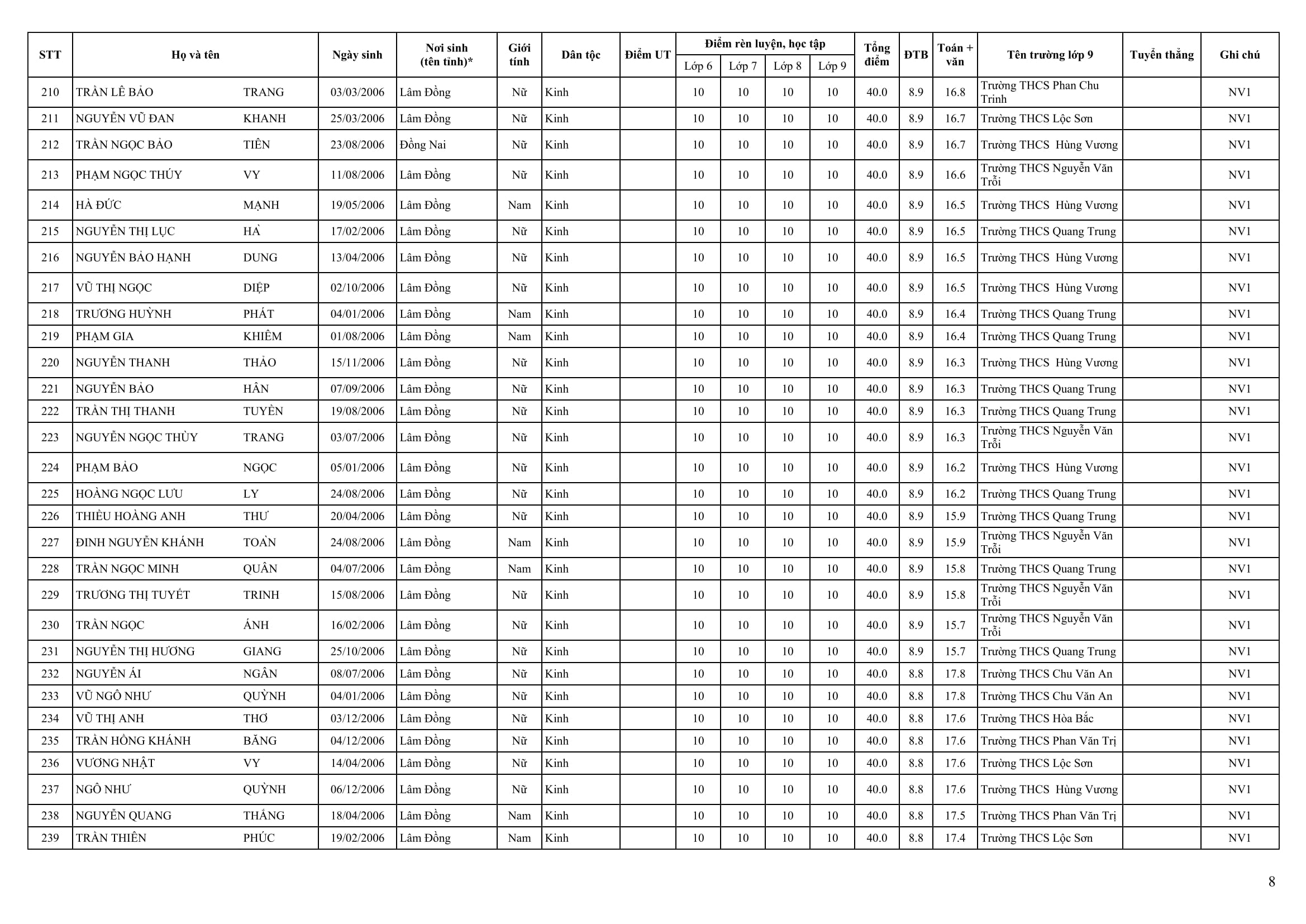 | STT | Họ và tên | | Ngày sinh | Nơi sinh (tên tỉnh)* | Giới tính | Dân tộc | Điểm UT | Điểm rèn luyện, học tập Lớp 6 | Lớp 7 | Lớp 8 | Lớp 9 | Tổng điểm | ĐTB | Toán + văn | Tên trường lớp 9 | Tuyển thẳng | Ghi chú |
|---|---|---|---|---|---|---|---|---|---|---|---|---|---|---|---|---|---|
| 210 | TRẦN LÊ BẢO | TRANG | 03/03/2006 | Lâm Đồng | Nữ | Kinh | | 10 | 10 | 10 | 10 | 40.0 | 8.9 | 16.8 | Trường THCS Phan Chu Trinh | | NV1 |
| 211 | NGUYỄN VŨ ĐAN | KHANH | 25/03/2006 | Lâm Đồng | Nữ | Kinh | | 10 | 10 | 10 | 10 | 40.0 | 8.9 | 16.7 | Trường THCS Lộc Sơn | | NV1 |
| 212 | TRẦN NGỌC BẢO | TIÊN | 23/08/2006 | Đồng Nai | Nữ | Kinh | | 10 | 10 | 10 | 10 | 40.0 | 8.9 | 16.7 | Trường THCS Hùng Vương | | NV1 |
| 213 | PHẠM NGỌC THÚY | VY | 11/08/2006 | Lâm Đồng | Nữ | Kinh | | 10 | 10 | 10 | 10 | 40.0 | 8.9 | 16.6 | Trường THCS Nguyễn Văn Trỗi | | NV1 |
| 214 | HÀ ĐỨC | MẠNH | 19/05/2006 | Lâm Đồng | Nam | Kinh | | 10 | 10 | 10 | 10 | 40.0 | 8.9 | 16.5 | Trường THCS Hùng Vương | | NV1 |
| 215 | NGUYỄN THỊ LỤC | HÀ | 17/02/2006 | Lâm Đồng | Nữ | Kinh | | 10 | 10 | 10 | 10 | 40.0 | 8.9 | 16.5 | Trường THCS Quang Trung | | NV1 |
| 216 | NGUYỄN BẢO HẠNH | DUNG | 13/04/2006 | Lâm Đồng | Nữ | Kinh | | 10 | 10 | 10 | 10 | 40.0 | 8.9 | 16.5 | Trường THCS Hùng Vương | | NV1 |
| 217 | VŨ THỊ NGỌC | DIỆP | 02/10/2006 | Lâm Đồng | Nữ | Kinh | | 10 | 10 | 10 | 10 | 40.0 | 8.9 | 16.5 | Trường THCS Hùng Vương | | NV1 |
| 218 | TRƯƠNG HUỲNH | PHÁT | 04/01/2006 | Lâm Đồng | Nam | Kinh | | 10 | 10 | 10 | 10 | 40.0 | 8.9 | 16.4 | Trường THCS Quang Trung | | NV1 |
| 219 | PHẠM GIA | KHIÊM | 01/08/2006 | Lâm Đồng | Nam | Kinh | | 10 | 10 | 10 | 10 | 40.0 | 8.9 | 16.4 | Trường THCS Quang Trung | | NV1 |
| 220 | NGUYỄN THANH | THẢO | 15/11/2006 | Lâm Đồng | Nữ | Kinh | | 10 | 10 | 10 | 10 | 40.0 | 8.9 | 16.3 | Trường THCS Hùng Vương | | NV1 |
| 221 | NGUYỄN BẢO | HÂN | 07/09/2006 | Lâm Đồng | Nữ | Kinh | | 10 | 10 | 10 | 10 | 40.0 | 8.9 | 16.3 | Trường THCS Quang Trung | | NV1 |
| 222 | TRẦN THỊ THANH | TUYỀN | 19/08/2006 | Lâm Đồng | Nữ | Kinh | | 10 | 10 | 10 | 10 | 40.0 | 8.9 | 16.3 | Trường THCS Quang Trung | | NV1 |
| 223 | NGUYỄN NGỌC THÙY | TRANG | 03/07/2006 | Lâm Đồng | Nữ | Kinh | | 10 | 10 | 10 | 10 | 40.0 | 8.9 | 16.3 | Trường THCS Nguyễn Văn Trỗi | | NV1 |
| 224 | PHẠM BẢO | NGỌC | 05/01/2006 | Lâm Đồng | Nữ | Kinh | | 10 | 10 | 10 | 10 | 40.0 | 8.9 | 16.2 | Trường THCS Hùng Vương | | NV1 |
| 225 | HOÀNG NGỌC LƯU | LY | 24/08/2006 | Lâm Đồng | Nữ | Kinh | | 10 | 10 | 10 | 10 | 40.0 | 8.9 | 16.2 | Trường THCS Quang Trung | | NV1 |
| 226 | THIỀU HOÀNG ANH | THƯ | 20/04/2006 | Lâm Đồng | Nữ | Kinh | | 10 | 10 | 10 | 10 | 40.0 | 8.9 | 15.9 | Trường THCS Quang Trung | | NV1 |
| 227 | ĐINH NGUYỄN KHÁNH | TOÀN | 24/08/2006 | Lâm Đồng | Nam | Kinh | | 10 | 10 | 10 | 10 | 40.0 | 8.9 | 15.9 | Trường THCS Nguyễn Văn Trỗi | | NV1 |
| 228 | TRẦN NGỌC MINH | QUÂN | 04/07/2006 | Lâm Đồng | Nam | Kinh | | 10 | 10 | 10 | 10 | 40.0 | 8.9 | 15.8 | Trường THCS Quang Trung | | NV1 |
| 229 | TRƯƠNG THỊ TUYẾT | TRINH | 15/08/2006 | Lâm Đồng | Nữ | Kinh | | 10 | 10 | 10 | 10 | 40.0 | 8.9 | 15.8 | Trường THCS Nguyễn Văn Trỗi | | NV1 |
| 230 | TRẦN NGỌC | ÁNH | 16/02/2006 | Lâm Đồng | Nữ | Kinh | | 10 | 10 | 10 | 10 | 40.0 | 8.9 | 15.7 | Trường THCS Nguyễn Văn Trỗi | | NV1 |
| 231 | NGUYỄN THỊ HƯƠNG | GIANG | 25/10/2006 | Lâm Đồng | Nữ | Kinh | | 10 | 10 | 10 | 10 | 40.0 | 8.9 | 15.7 | Trường THCS Quang Trung | | NV1 |
| 232 | NGUYỄN ÁI | NGÂN | 08/07/2006 | Lâm Đồng | Nữ | Kinh | | 10 | 10 | 10 | 10 | 40.0 | 8.8 | 17.8 | Trường THCS Chu Văn An | | NV1 |
| 233 | VŨ NGÔ NHƯ | QUỲNH | 04/01/2006 | Lâm Đồng | Nữ | Kinh | | 10 | 10 | 10 | 10 | 40.0 | 8.8 | 17.8 | Trường THCS Chu Văn An | | NV1 |
| 234 | VŨ THỊ ANH | THƠ | 03/12/2006 | Lâm Đồng | Nữ | Kinh | | 10 | 10 | 10 | 10 | 40.0 | 8.8 | 17.6 | Trường THCS Hòa Bắc | | NV1 |
| 235 | TRẦN HỒNG KHÁNH | BĂNG | 04/12/2006 | Lâm Đồng | Nữ | Kinh | | 10 | 10 | 10 | 10 | 40.0 | 8.8 | 17.6 | Trường THCS Phan Văn Trị | | NV1 |
| 236 | VƯƠNG NHẬT | VY | 14/04/2006 | Lâm Đồng | Nữ | Kinh | | 10 | 10 | 10 | 10 | 40.0 | 8.8 | 17.6 | Trường THCS Lộc Sơn | | NV1 |
| 237 | NGÔ NHƯ | QUỲNH | 06/12/2006 | Lâm Đồng | Nữ | Kinh | | 10 | 10 | 10 | 10 | 40.0 | 8.8 | 17.6 | Trường THCS Hùng Vương | | NV1 |
| 238 | NGUYỄN QUANG | THẮNG | 18/04/2006 | Lâm Đồng | Nam | Kinh | | 10 | 10 | 10 | 10 | 40.0 | 8.8 | 17.5 | Trường THCS Phan Văn Trị | | NV1 |
| 239 | TRẦN THIÊN | PHÚC | 19/02/2006 | Lâm Đồng | Nam | Kinh | | 10 | 10 | 10 | 10 | 40.0 | 8.8 | 17.4 | Trường THCS Lộc Sơn | | NV1 |

8